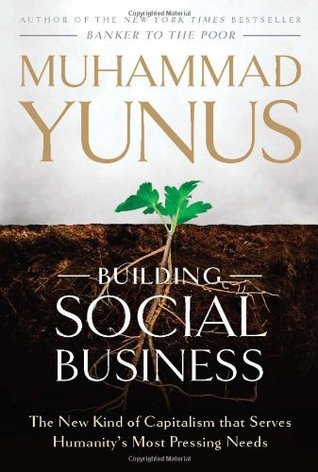 Copyrighted Material

AUTHOR OF THE NEW YORK TIMES BESTSELLER

BANKER TO THE POOR

MUHAMMAD YUNUS

BUILDING SOCIAL BUSINESS

The New Kind of Capitalism that Serves Humanity's Most Pressing Needs

Copyrighted Material